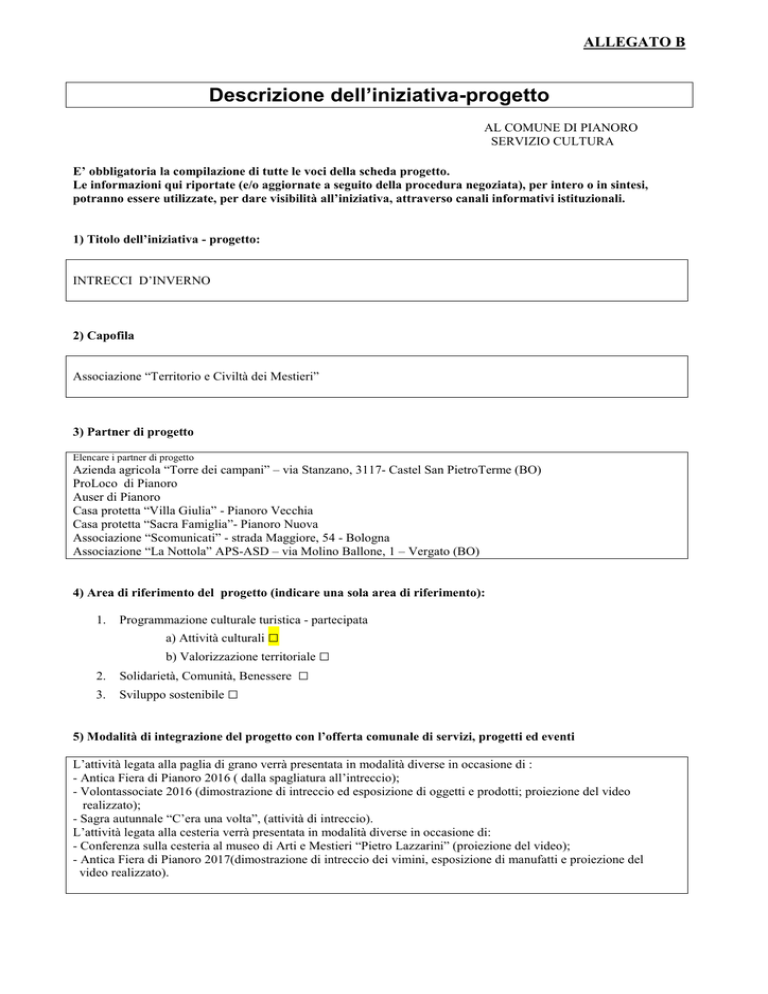 ALLEGATO B

Descrizione dell'iniziativa-progetto

AL COMUNE DI PIANORO
SERVIZIO CULTURA

E' obbligatoria la compilazione di tutte le voci della scheda progetto.
Le informazioni qui riportate (e/o aggiornate a seguito della procedura negoziata), per intero o in sintesi, potranno essere utilizzate, per dare visibilità all'iniziativa, attraverso canali informativi istituzionali.

1) Titolo dell'iniziativa - progetto:

INTRECCI D'INVERNO

2) Capofila

Associazione "Territorio e Civiltà dei Mestieri"

3) Partner di progetto

Elencare i partner di progetto
Azienda agricola "Torre dei campani" – via Stanzano, 3117- Castel San PietroTerme (BO)
ProLoco di Pianoro
Auser di Pianoro
Casa protetta "Villa Giulia" - Pianoro Vecchia
Casa protetta "Sacra Famiglia"- Pianoro Nuova
Associazione "Scomunicati" - strada Maggiore, 54 - Bologna
Associazione "La Nottola" APS-ASD – via Molino Ballone, 1 – Vergato (BO)

4) Area di riferimento del progetto (indicare una sola area di riferimento):

1. Programmazione culturale turistica - partecipata
a) Attività culturali □
b) Valorizzazione territoriale □
2. Solidarietà, Comunità, Benessere □
3. Sviluppo sostenibile □

5) Modalità di integrazione del progetto con l'offerta comunale di servizi, progetti ed eventi

L'attività legata alla paglia di grano verrà presentata in modalità diverse in occasione di :
- Antica Fiera di Pianoro 2016 ( dalla spagliatura all'intreccio);
- Volontassociate 2016 (dimostrazione di intreccio ed esposizione di oggetti e prodotti; proiezione del video realizzato);
- Sagra autunnale "C'era una volta", (attività di intreccio).
L'attività legata alla cesteria verrà presentata in modalità diverse in occasione di:
- Conferenza sulla cesteria al museo di Arti e Mestieri "Pietro Lazzarini" (proiezione del video);
- Antica Fiera di Pianoro 2017(dimostrazione di intreccio dei vimini, esposizione di manufatti e proiezione del video realizzato).